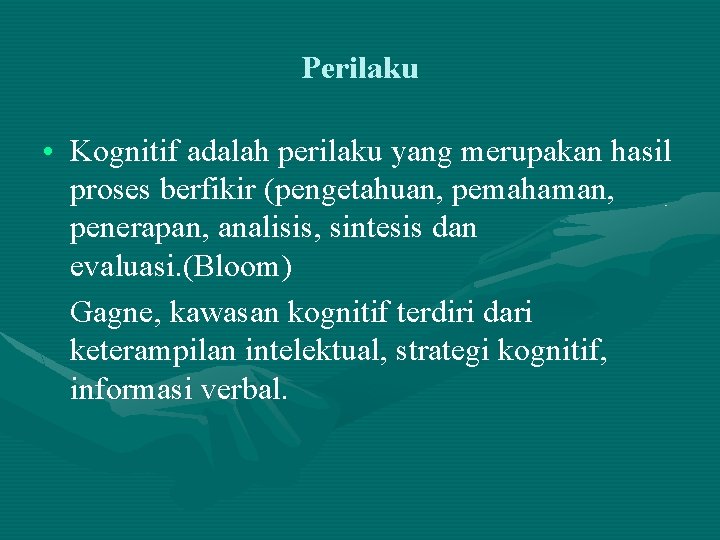 Perilaku

• Kognitif adalah perilaku yang merupakan hasil proses berfikir (pengetahuan, pemahaman, penerapan, analisis, sintesis dan evaluasi.(Bloom)

Gagne, kawasan kognitif terdiri dari keterampilan intelektual, strategi kognitif, informasi verbal.